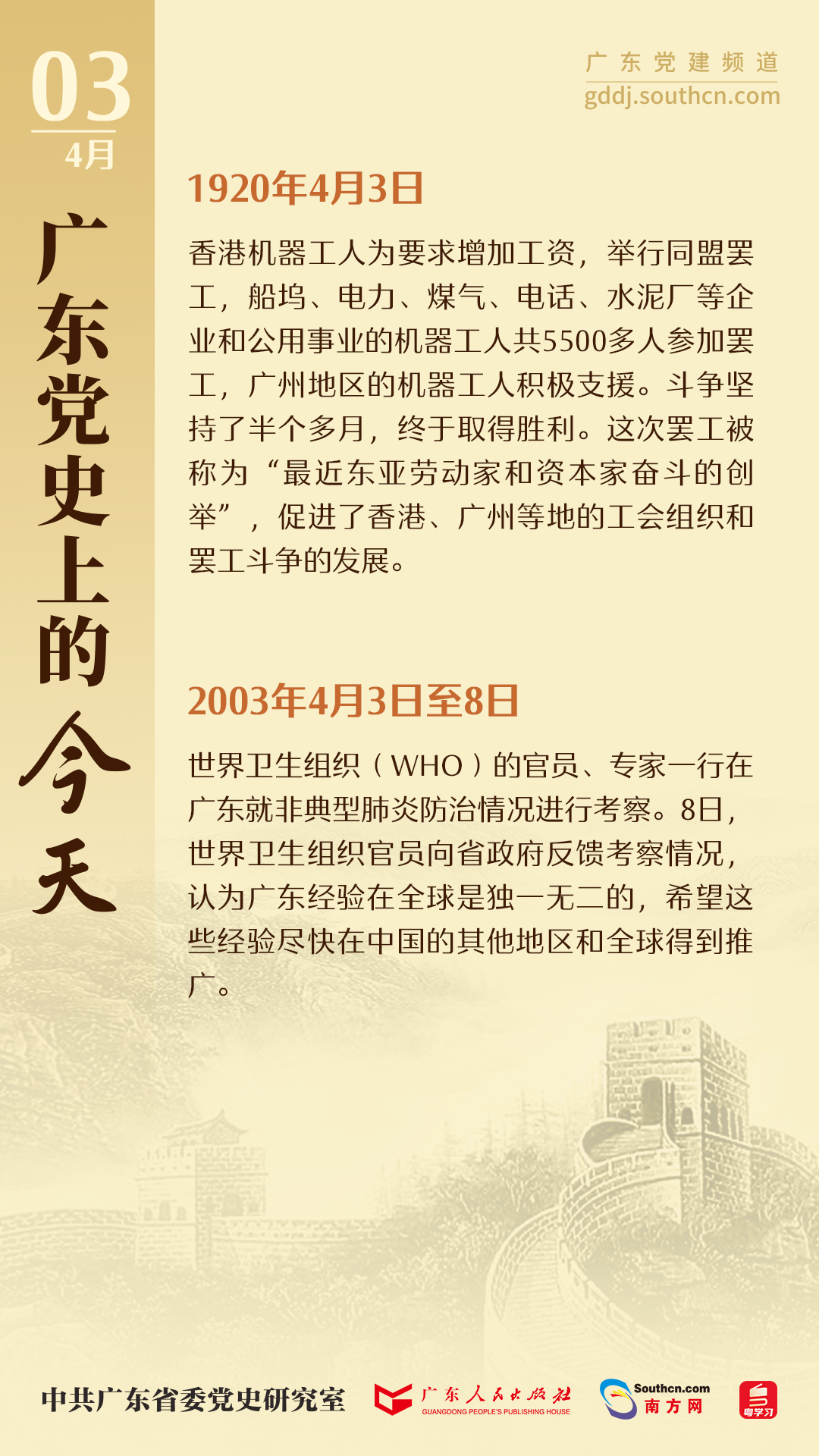 03
4月

广东党史上的今天

广东党建频道
gddj.southcn.com

1920年4月3日

香港机器工人为要求增加工资，举行同盟罢工，船坞、电力、煤气、电话、水泥厂等企业和公用事业的机器工人共5500多人参加罢工，广州地区的机器工人积极支援。斗争坚持了半个多月，终于取得胜利。这次罢工被称为“最近东亚劳动家和资本家奋斗的创举”，促进了香港、广州等地的工会组织和罢工斗争的发展。

2003年4月3日至8日

世界卫生组织（WHO）的官员、专家一行在广东就非典型肺炎防治情况进行考察。8日，世界卫生组织官员向省政府反馈考察情况，认为广东经验在全球是独一无二的，希望这些经验尽快在中国的其他地区和全球得到推广。

中共广东省委党史研究室　广东人民出版社 GUANGDONG PEOPLE'S PUBLISHING HOUSE　Southcn.com 南方网　粤学习